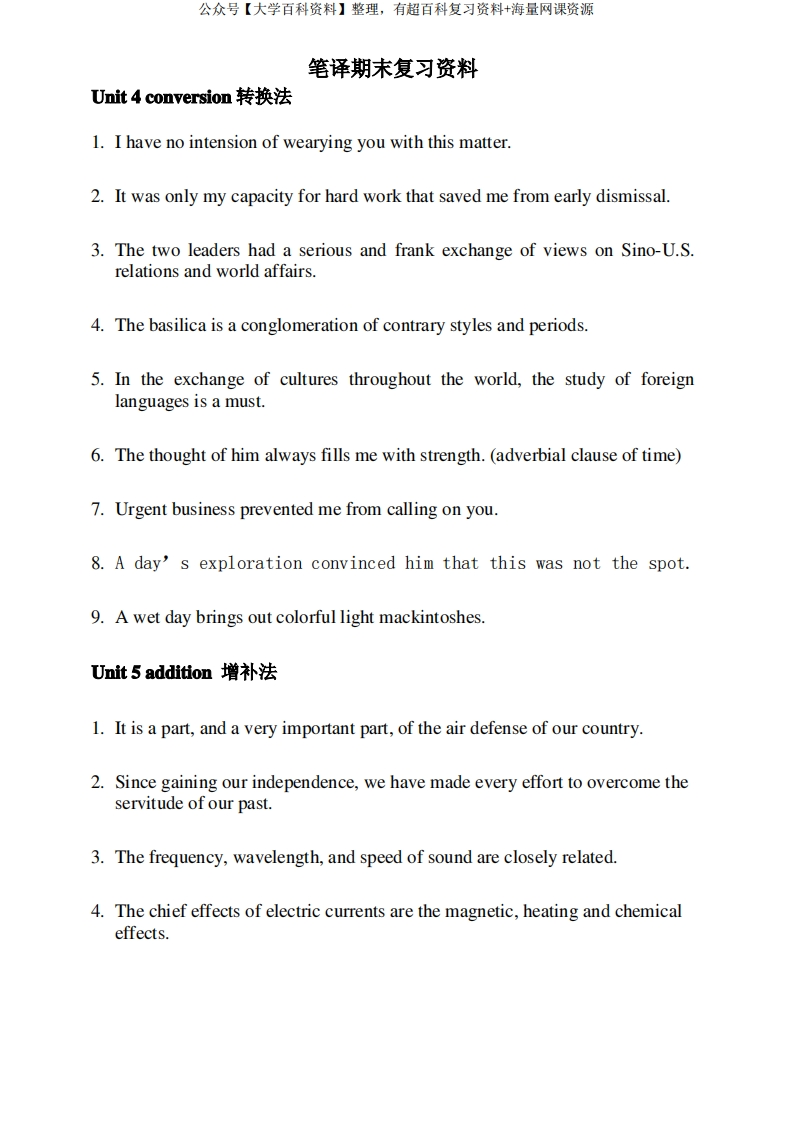 公众号【大学百科资料】整理，有超百科复习资料+海量网课资源

笔译期末复习资料

Unit 4 conversion 转换法

1. I have no intension of wearying you with this matter.

2. It was only my capacity for hard work that saved me from early dismissal.

3. The two leaders had a serious and frank exchange of views on Sino-U.S. relations and world affairs.

4. The basilica is a conglomeration of contrary styles and periods.

5. In the exchange of cultures throughout the world, the study of foreign languages is a must.

6. The thought of him always fills me with strength. (adverbial clause of time)

7. Urgent business prevented me from calling on you.

8. A day’s exploration convinced him that this was not the spot.

9. A wet day brings out colorful light mackintoshes.

Unit 5 addition 增补法

1. It is a part, and a very important part, of the air defense of our country.

2. Since gaining our independence, we have made every effort to overcome the servitude of our past.

3. The frequency, wavelength, and speed of sound are closely related.

4. The chief effects of electric currents are the magnetic, heating and chemical effects.